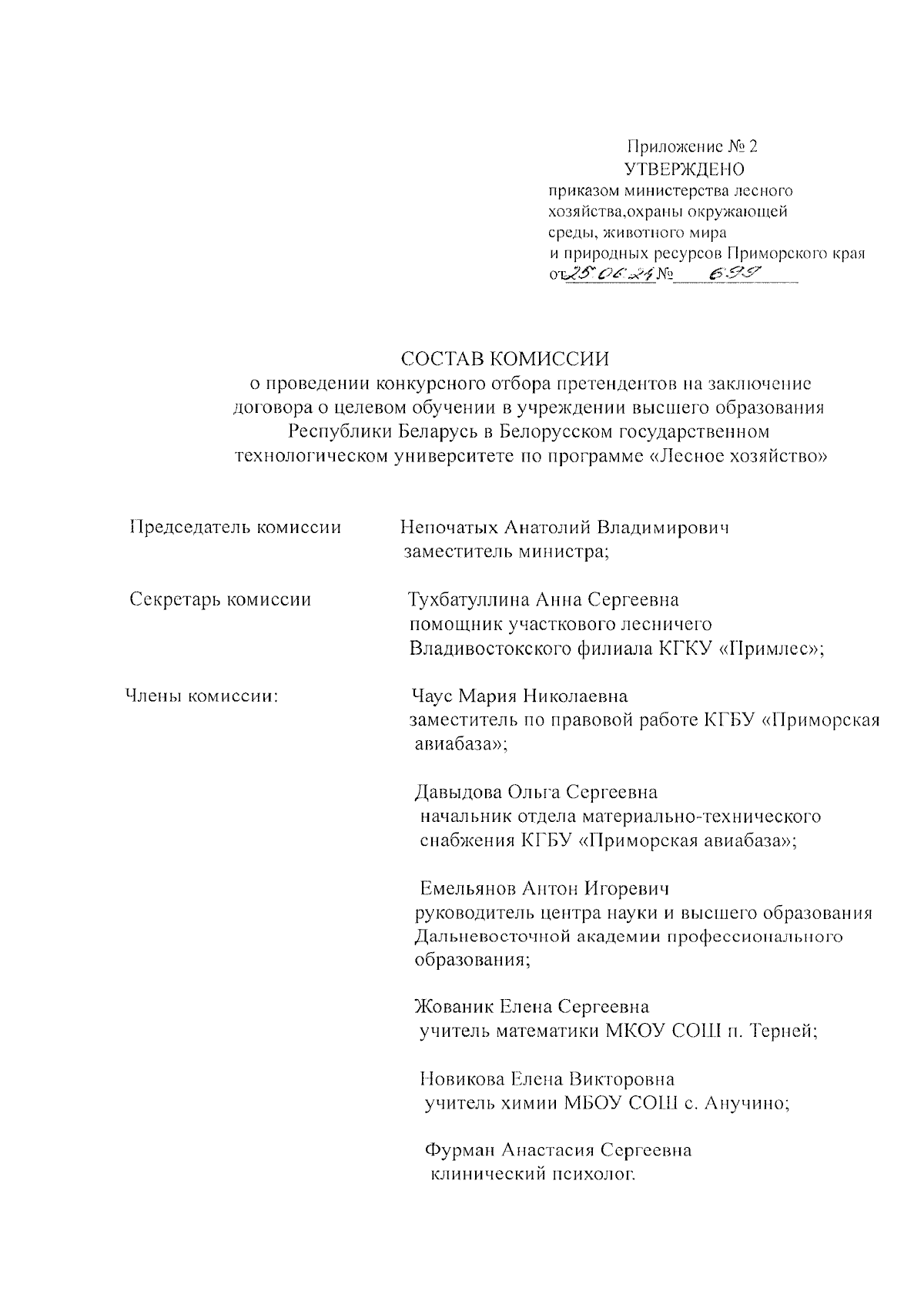 Приложение № 2
УТВЕРЖДЕНО
приказом министерства лесного хозяйства,охраны окружающей среды, животного мира и природных ресурсов Приморского края
от 25.06.24 № 699

СОСТАВ КОМИССИИ
о проведении конкурсного отбора претендентов на заключение договора о целевом обучении в учреждении высшего образования Республики Беларусь в Белорусском государственном технологическом университете по программе «Лесное хозяйство»

Председатель комиссии

Непочатых Анатолий Владимирович
заместитель министра;

Секретарь комиссии

Тухбатуллина Анна Сергеевна
помощник участкового лесничего Владивостокского филиала КГКУ «Примлес»;

Члены комиссии:

Чаус Мария Николаевна
заместитель по правовой работе КГБУ «Приморская авиабаза»;

Давыдова Ольга Сергеевна
начальник отдела материально-технического снабжения КГБУ «Приморская авиабаза»;

Емельянов Антон Игоревич
руководитель центра науки и высшего образования Дальневосточной академии профессионального образования;

Жованик Елена Сергеевна
учитель математики МКОУ СОШ п. Терней;

Новикова Елена Викторовна
учитель химии МБОУ СОШ с. Анучино;

Фурман Анастасия Сергеевна
клинический психолог.